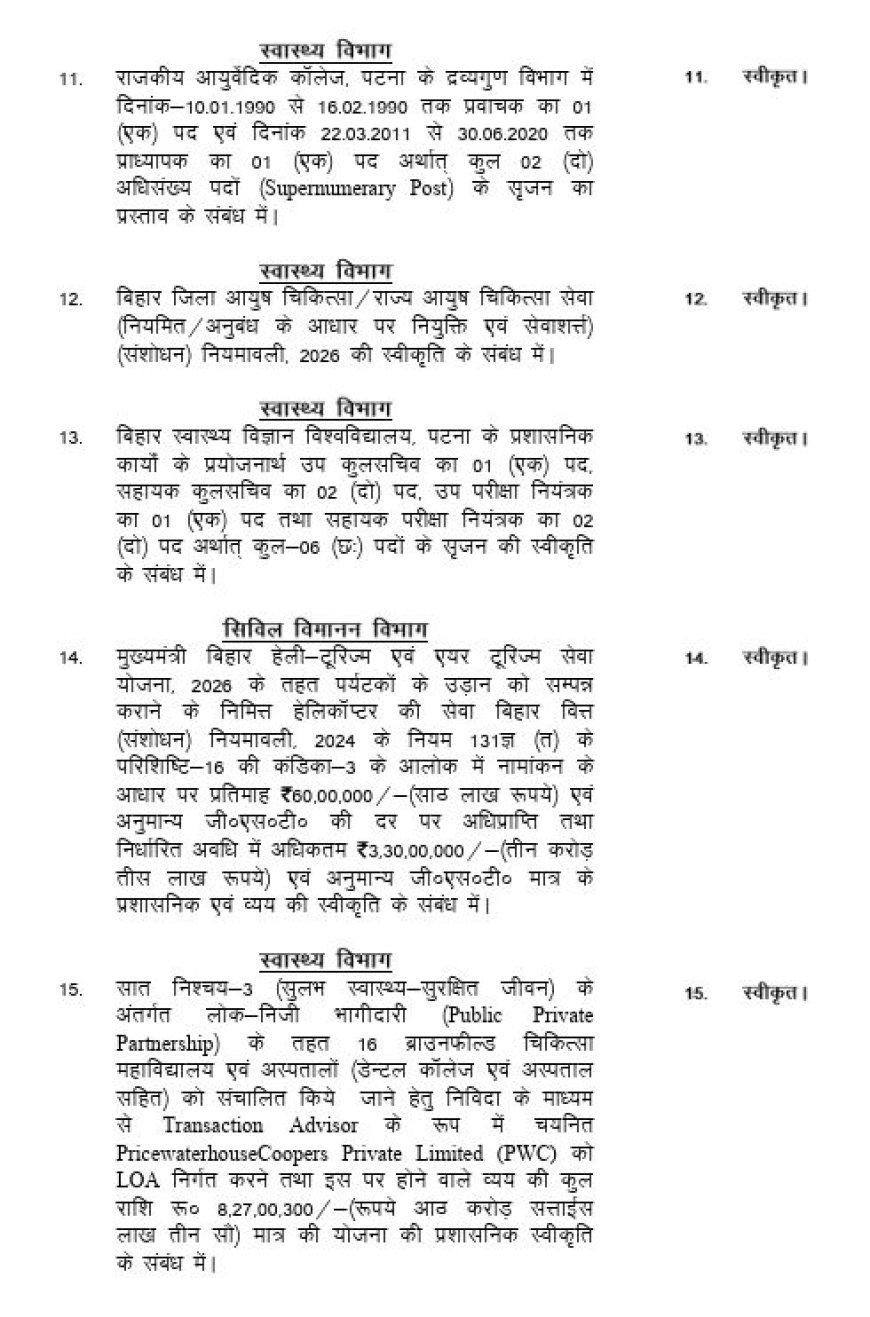 स्वास्थ्य विभाग

11. राजकीय आयुर्वेदिक कॉलेज, पटना के द्रव्यगुण विभाग में दिनांक–10.01.1990 से 16.02.1990 तक प्रवाचक का 01 (एक) पद एवं दिनांक 22.03.2011 से 30.06.2020 तक प्राध्यापक का 01 (एक) पद अर्थात् कुल 02 (दो) अधिसंख्य पदों (Supernumerary Post) के सृजन का प्रस्ताव के संबंध में।

11. स्वीकृत।

स्वास्थ्य विभाग

12. बिहार जिला आयुष चिकित्सा/राज्य आयुष चिकित्सा सेवा (नियमित/अनुबंध के आधार पर नियुक्ति एवं सेवाशर्त्त) (संशोधन) नियमावली, 2026 की स्वीकृति के संबंध में।

12. स्वीकृत।

स्वास्थ्य विभाग

13. बिहार स्वास्थ्य विज्ञान विश्वविद्यालय, पटना के प्रशासनिक कार्यों के प्रयोजनार्थ उप कुलसचिव का 01 (एक) पद, सहायक कुलसचिव का 02 (दो) पद, उप परीक्षा नियंत्रक का 01 (एक) पद तथा सहायक परीक्षा नियंत्रक का 02 (दो) पद अर्थात् कुल–06 (छः) पदों के सृजन की स्वीकृति के संबंध में।

13. स्वीकृत।

सिविल विमानन विभाग

14. मुख्यमंत्री बिहार हेली–टूरिज्म एवं एयर टूरिज्म सेवा योजना, 2026 के तहत पर्यटकों के उड़ान को सम्पन्न कराने के निमित्त हेलिकॉप्टर की सेवा बिहार वित्त (संशोधन) नियमावली, 2024 के नियम 131ज्ञ (त) के परिशिष्टि–16 की कंडिका–3 के आलोक में नामांकन के आधार पर प्रतिमाह ₹60,00,000/–(साठ लाख रूपये) एवं अनुमान्य जी०एस०टी० की दर पर अधिप्राप्ति तथा निर्धारित अवधि में अधिकतम ₹3,30,00,000/–(तीन करोड़ तीस लाख रूपये) एवं अनुमान्य जी०एस०टी० मात्र के प्रशासनिक एवं व्यय की स्वीकृति के संबंध में।

14. स्वीकृत।

स्वास्थ्य विभाग

15. सात निश्चय–3 (सुलभ स्वास्थ्य–सुरक्षित जीवन) के अंतर्गत लोक–निजी भागीदारी (Public Private Partnership) के तहत 16 ब्राउनफील्ड चिकित्सा महाविद्यालय एवं अस्पतालों (डेन्टल कॉलेज एवं अस्पताल सहित) को संचालित किये जाने हेतु निविदा के माध्यम से Transaction Advisor के रूप में चयनित PricewaterhouseCoopers Private Limited (PWC) को LOA निर्गत करने तथा इस पर होने वाले व्यय की कुल राशि रू० 8,27,00,300/–(रूपये आठ करोड़ सत्ताईस लाख तीन सौ) मात्र की योजना की प्रशासनिक स्वीकृति के संबंध में।

15. स्वीकृत।